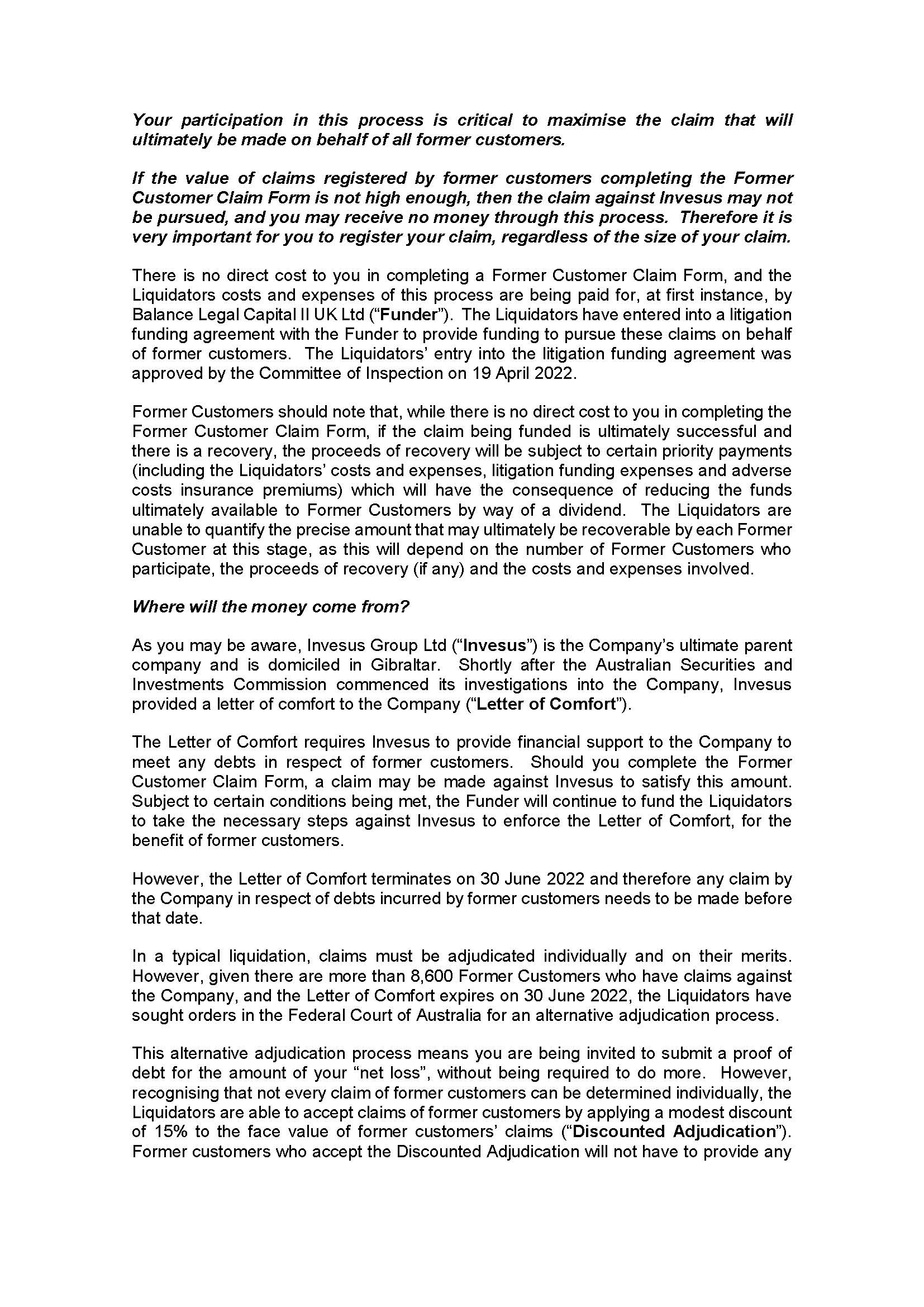 Your participation in this process is critical to maximise the claim that will ultimately be made on behalf of all former customers.

If the value of claims registered by former customers completing the Former Customer Claim Form is not high enough, then the claim against Invesus may not be pursued, and you may receive no money through this process. Therefore it is very important for you to register your claim, regardless of the size of your claim.

There is no direct cost to you in completing a Former Customer Claim Form, and the Liquidators costs and expenses of this process are being paid for, at first instance, by Balance Legal Capital II UK Ltd ("Funder"). The Liquidators have entered into a litigation funding agreement with the Funder to provide funding to pursue these claims on behalf of former customers. The Liquidators' entry into the litigation funding agreement was approved by the Committee of Inspection on 19 April 2022.

Former Customers should note that, while there is no direct cost to you in completing the Former Customer Claim Form, if the claim being funded is ultimately successful and there is a recovery, the proceeds of recovery will be subject to certain priority payments (including the Liquidators' costs and expenses, litigation funding expenses and adverse costs insurance premiums) which will have the consequence of reducing the funds ultimately available to Former Customers by way of a dividend. The Liquidators are unable to quantify the precise amount that may ultimately be recoverable by each Former Customer at this stage, as this will depend on the number of Former Customers who participate, the proceeds of recovery (if any) and the costs and expenses involved.

Where will the money come from?

As you may be aware, Invesus Group Ltd ("Invesus") is the Company's ultimate parent company and is domiciled in Gibraltar. Shortly after the Australian Securities and Investments Commission commenced its investigations into the Company, Invesus provided a letter of comfort to the Company ("Letter of Comfort").

The Letter of Comfort requires Invesus to provide financial support to the Company to meet any debts in respect of former customers. Should you complete the Former Customer Claim Form, a claim may be made against Invesus to satisfy this amount. Subject to certain conditions being met, the Funder will continue to fund the Liquidators to take the necessary steps against Invesus to enforce the Letter of Comfort, for the benefit of former customers.

However, the Letter of Comfort terminates on 30 June 2022 and therefore any claim by the Company in respect of debts incurred by former customers needs to be made before that date.

In a typical liquidation, claims must be adjudicated individually and on their merits. However, given there are more than 8,600 Former Customers who have claims against the Company, and the Letter of Comfort expires on 30 June 2022, the Liquidators have sought orders in the Federal Court of Australia for an alternative adjudication process.

This alternative adjudication process means you are being invited to submit a proof of debt for the amount of your "net loss", without being required to do more. However, recognising that not every claim of former customers can be determined individually, the Liquidators are able to accept claims of former customers by applying a modest discount of 15% to the face value of former customers' claims ("Discounted Adjudication"). Former customers who accept the Discounted Adjudication will not have to provide any